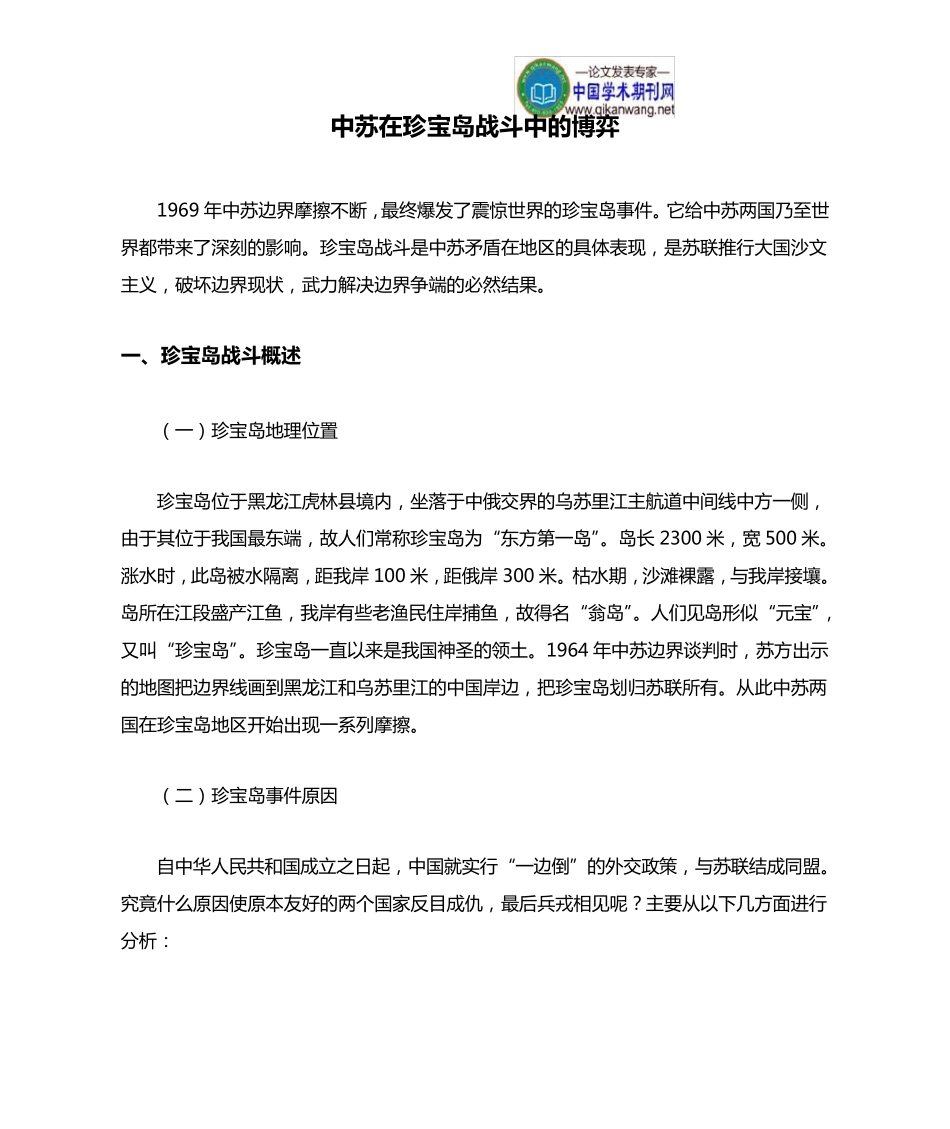 —论文发表专家—
中国学术期刊网
www.qikanwang.net

中苏在珍宝岛战斗中的博弈

1969 年中苏边界摩擦不断，最终爆发了震惊世界的珍宝岛事件。它给中苏两国乃至世界都带来了深刻的影响。珍宝岛战斗是中苏矛盾在地区的具体表现，是苏联推行大国沙文主义，破坏边界现状，武力解决边界争端的必然结果。

一、珍宝岛战斗概述

（一）珍宝岛地理位置

珍宝岛位于黑龙江虎林县境内，坐落于中俄交界的乌苏里江主航道中间线中方一侧，由于其位于我国最东端，故人们常称珍宝岛为“东方第一岛”。岛长 2300 米，宽 500 米。涨水时，此岛被水隔离，距我岸 100 米，距俄岸 300 米。枯水期，沙滩裸露，与我岸接壤。岛所在江段盛产江鱼，我岸有些老渔民住岸捕鱼，故得名“翁岛”。人们见岛形似“元宝”，又叫“珍宝岛”。珍宝岛一直以来是我国神圣的领土。1964 年中苏边界谈判时，苏方出示的地图把边界线画到黑龙江和乌苏里江的中国岸边，把珍宝岛划归苏联所有。从此中苏两国在珍宝岛地区开始出现一系列摩擦。

（二）珍宝岛事件原因

自中华人民共和国成立之日起，中国就实行“一边倒”的外交政策，与苏联结成同盟。究竟什么原因使原本友好的两个国家反目成仇，最后兵戎相见呢？主要从以下几方面进行分析：